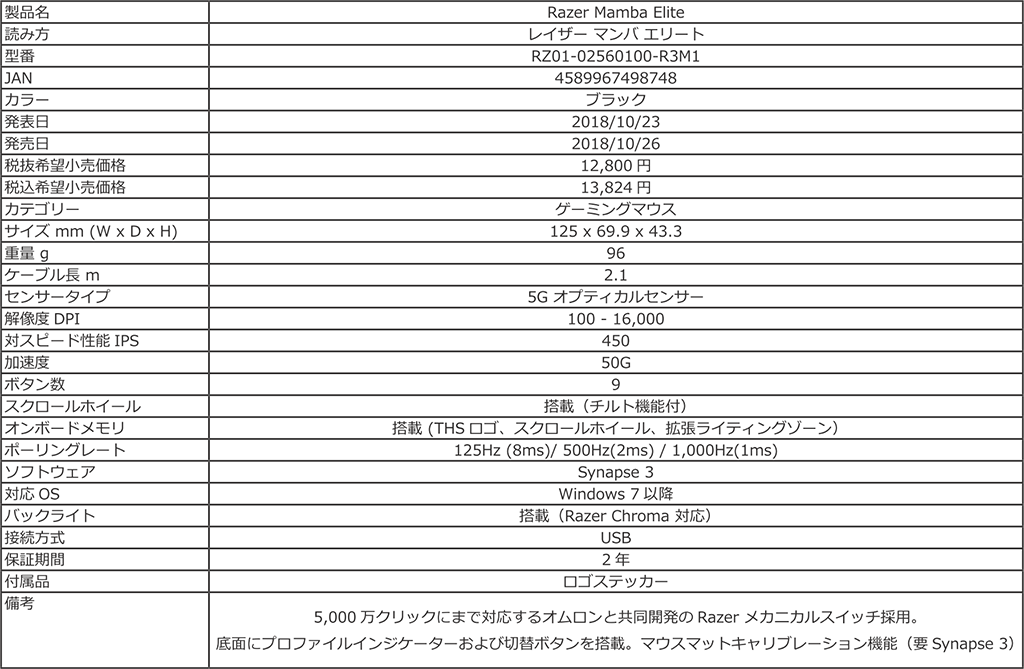 | 製品名 | Razer Mamba Elite |
|---|---|
| 読み方 | レイザー マンバ エリート |
| 型番 | RZ01-02560100-R3M1 |
| JAN | 4589967498748 |
| カラー | ブラック |
| 発表日 | 2018/10/23 |
| 発売日 | 2018/10/26 |
| 税抜希望小売価格 | 12,800 円 |
| 税込希望小売価格 | 13,824 円 |
| カテゴリー | ゲーミングマウス |
| サイズ mm (W x D x H) | 125 x 69.9 x 43.3 |
| 重量 g | 96 |
| ケーブル長 m | 2.1 |
| センサータイプ | 5G オプティカルセンサー |
| 解像度 DPI | 100 - 16,000 |
| 対スピード性能 IPS | 450 |
| 加速度 | 50G |
| ボタン数 | 9 |
| スクロールホイール | 搭載（チルト機能付） |
| オンボードメモリ | 搭載 (THS ロゴ、スクロールホイール、拡張ライティングゾーン) |
| ポーリングレート | 125Hz (8ms)/ 500Hz(2ms) / 1,000Hz(1ms) |
| ソフトウェア | Synapse 3 |
| 対応 OS | Windows 7 以降 |
| バックライト | 搭載（Razer Chroma 対応） |
| 接続方式 | USB |
| 保証期間 | 2 年 |
| 付属品 | ロゴステッカー |
| 備考 | 5,000 万クリックにまで対応するオムロンと共同開発の Razer メカニカルスイッチ採用。 底面にプロファイルインジケーターおよび切替ボタンを搭載。マウスマットキャリブレーション機能（要 Synapse 3） |